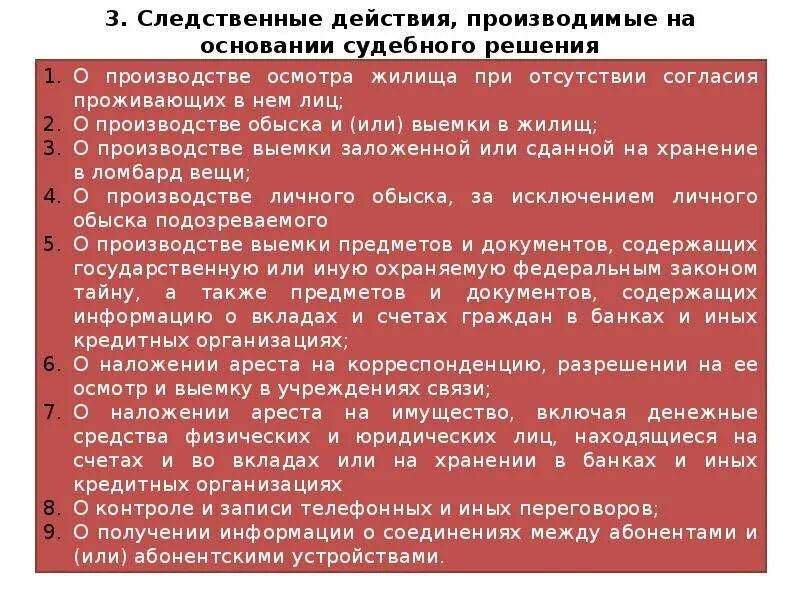 3. Следственные действия, производимые на основании судебного решения

1. О производстве осмотра жилища при отсутствии согласия проживающих в нем лиц;
2. О производстве обыска и (или) выемки в жилищ;
3. О производстве выемки заложенной или сданной на хранение в ломбард вещи;
4. О производстве личного обыска, за исключением личного обыска подозреваемого
5. О производстве выемки предметов и документов, содержащих государственную или иную охраняемую федеральным законом тайну, а также предметов и документов, содержащих информацию о вкладах и счетах граждан в банках и иных кредитных организациях;
6. О наложении ареста на корреспонденцию, разрешении на ее осмотр и выемку в учреждениях связи;
7. О наложении ареста на имущество, включая денежные средства физических и юридических лиц, находящиеся на счетах и во вкладах или на хранении в банках и иных кредитных организациях
8. О контроле и записи телефонных и иных переговоров;
9. О получении информации о соединениях между абонентами и (или) абонентскими устройствами.